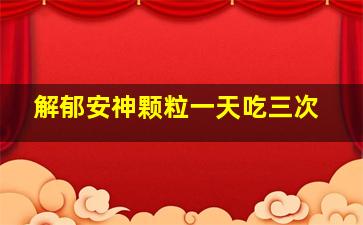 解郁安神颗粒一天吃三次